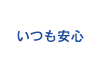 いつも安心